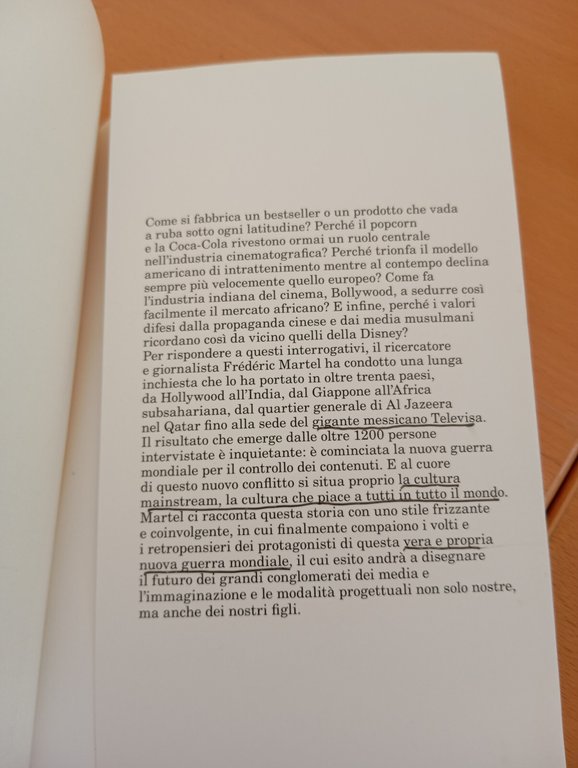 Come si fabbrica un bestseller o un prodotto che vada a ruba sotto ogni latitudine? Perché il popcorn e la Coca-Cola rivestono ormai un ruolo centrale nell'industria cinematografica? Perché trionfa il modello americano di intrattenimento mentre al contempo declina sempre più velocemente quello europeo? Come fa l'industria indiana del cinema, Bollywood, a sedurre così facilmente il mercato africano? E infine, perché i valori difesi dalla propaganda cinese e dai media musulmani ricordano così da vicino quelli della Disney?
Per rispondere a questi interrogativi, il ricercatore e giornalista Frédéric Martel ha condotto una lunga inchiesta che lo ha portato in oltre trenta paesi, da Hollywood all'India, dal Giappone all'Africa subsahariana, dal quartier generale di Al Jazeera nel Qatar fino alla sede del gigante messicano Televisa. Il risultato che emerge dalle oltre 1200 persone intervistate è inquietante: è cominciata la nuova guerra mondiale per il controllo dei contenuti. E al cuore di questo nuovo conflitto si situa proprio la cultura mainstream, la cultura che piace a tutti in tutto il mondo. Martel ci racconta questa storia con uno stile frizzante e coinvolgente, in cui finalmente compaiono i volti e i retropensieri dei protagonisti di questa vera e propria nuova guerra mondiale, il cui esito andrà a disegnare il futuro dei grandi conglomerati dei media e l'immaginazione e le modalità progettuali non solo nostre, ma anche dei nostri figli.